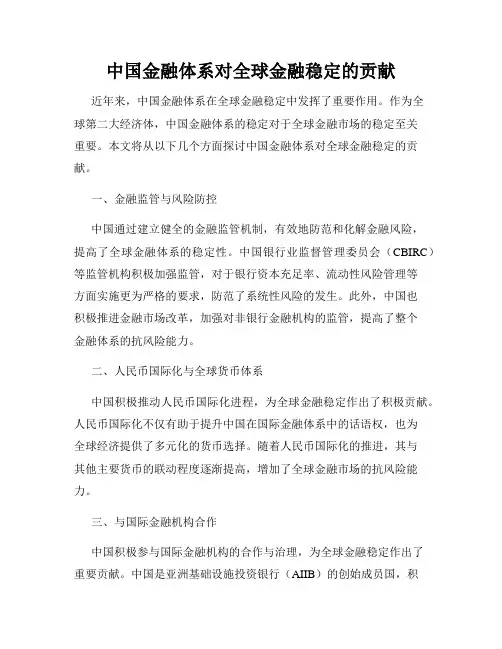 中国金融体系对全球金融稳定的贡献

近年来，中国金融体系在全球金融稳定中发挥了重要作用。作为全球第二大经济体，中国金融体系的稳定对于全球金融市场的稳定至关重要。本文将从以下几个方面探讨中国金融体系对全球金融稳定的贡献。

一、金融监管与风险防控

中国通过建立健全的金融监管机制，有效地防范和化解金融风险，提高了全球金融体系的稳定性。中国银行业监督管理委员会（CBIRC）等监管机构积极加强监管，对于银行资本充足率、流动性风险管理等方面实施更为严格的要求，防范了系统性风险的发生。此外，中国也积极推进金融市场改革，加强对非银行金融机构的监管，提高了整个金融体系的抗风险能力。

二、人民币国际化与全球货币体系

中国积极推动人民币国际化进程，为全球金融稳定作出了积极贡献。人民币国际化不仅有助于提升中国在国际金融体系中的话语权，也为全球经济提供了多元化的货币选择。随着人民币国际化的推进，其与其他主要货币的联动程度逐渐提高，增加了全球金融市场的抗风险能力。

三、与国际金融机构合作

中国积极参与国际金融机构的合作与治理，为全球金融稳定作出了重要贡献。中国是亚洲基础设施投资银行（AIIB）的创始成员国，积